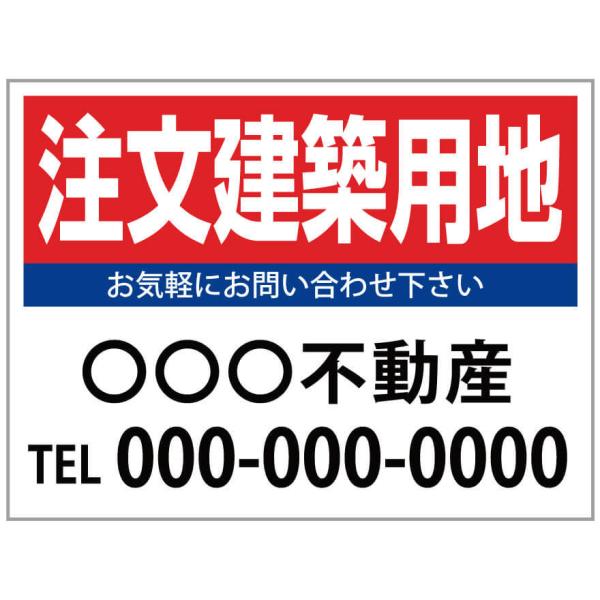 注文建築用地

お気軽にお問い合わせ下さい

○○○不動産

TEL 000-000-0000